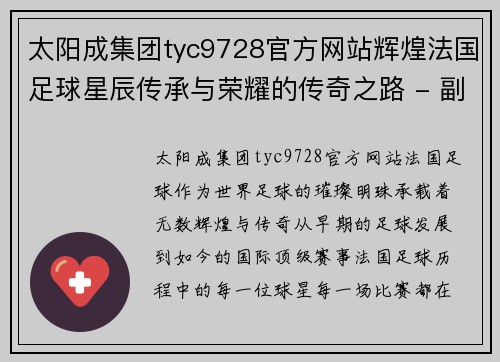 太阳成集团tyc9728官方网站辉煌法国足球星辰传承与荣耀的传奇之路 - 副

太阳成集团tyc9728官方网站法国足球作为世界足球的璀璨明珠承载着无数辉煌与传奇从早期的足球发展到如今的国际顶级赛事法国足球历程中的每一位球星每一场比赛都在